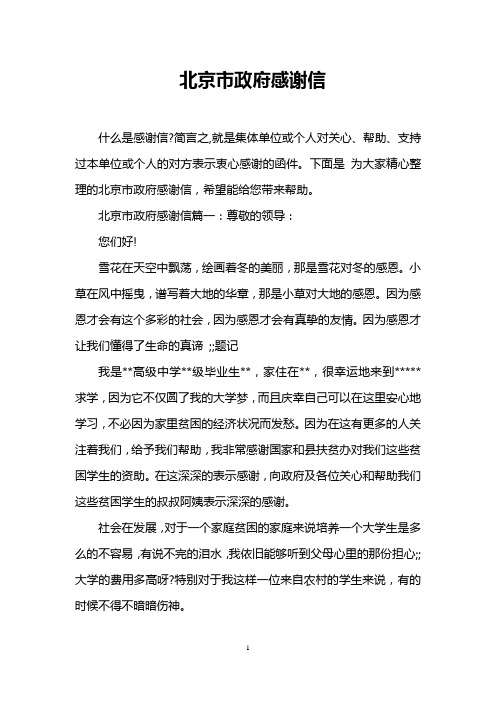 北京市政府感谢信

什么是感谢信?简言之,就是集体单位或个人对关心、帮助、支持过本单位或个人的对方表示衷心感谢的函件。下面是 为大家精心整理的北京市政府感谢信，希望能给您带来帮助。

北京市政府感谢信篇一：尊敬的领导：

您们好!

雪花在天空中飘荡，绘画着冬的美丽，那是雪花对冬的感恩。小草在风中摇曳，谱写着大地的华章，那是小草对大地的感恩。因为感恩才会有这个多彩的社会，因为感恩才会有真挚的友情。因为感恩才让我们懂得了生命的真谛 ;;题记

我是**高级中学**级毕业生**，家住在**，很幸运地来到*****求学，因为它不仅圆了我的大学梦，而且庆幸自己可以在这里安心地学习，不必因为家里贫困的经济状况而发愁。因为在这有更多的人关注着我们，给予我们帮助，我非常感谢国家和县扶贫办对我们这些贫困学生的资助。在这深深的表示感谢，向政府及各位关心和帮助我们这些贫困学生的叔叔阿姨表示深深的感谢。

社会在发展，对于一个家庭贫困的家庭来说培养一个大学生是多么的不容易，有说不完的泪水，我依旧能够听到父母心里的那份担心;;大学的费用多高呀?特别对于我这样一位来自农村的学生来说，有的时候不得不暗暗伤神。

1